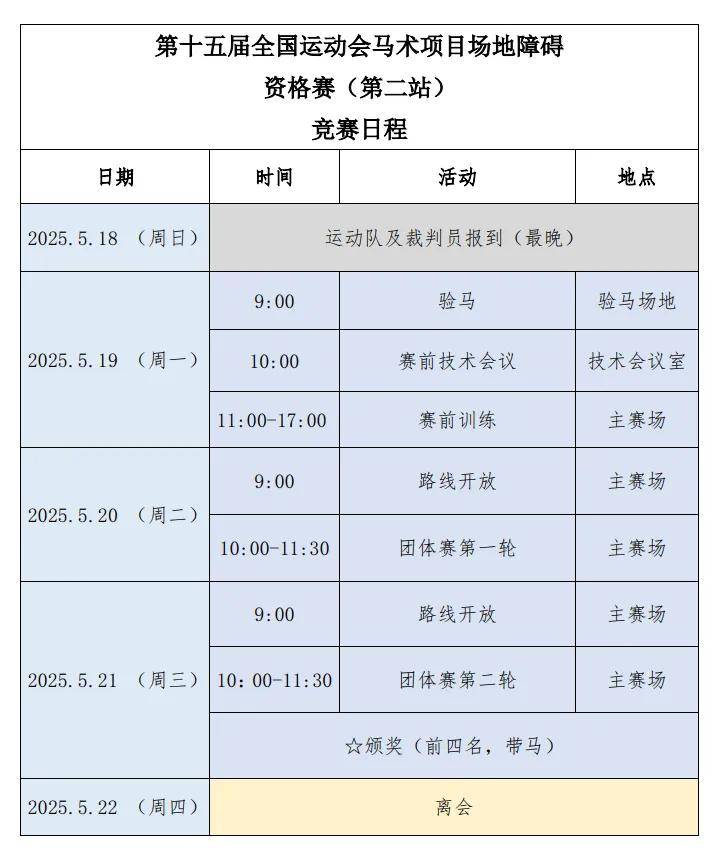 第十五届全国运动会马术项目场地障碍
资格赛（第二站）
竞赛日程

| 日期 | 时间 | 活动 | 地点 |
|---|---|---|---|
| 2025.5.18 （周日） | 运动队及裁判员报到（最晚） | | |
| 2025.5.19 （周一） | 9:00 | 验马 | 验马场地 |
| | 10:00 | 赛前技术会议 | 技术会议室 |
| | 11:00-17:00 | 赛前训练 | 主赛场 |
| 2025.5.20 （周二） | 9:00 | 路线开放 | 主赛场 |
| | 10:00-11:30 | 团体赛第一轮 | 主赛场 |
| 2025.5.21 （周三） | 9:00 | 路线开放 | 主赛场 |
| | 10：00-11:30 | 团体赛第二轮 | 主赛场 |
| | ☆颁奖（前四名，带马） | | |
| 2025.5.22 （周四） | 离会 | | |